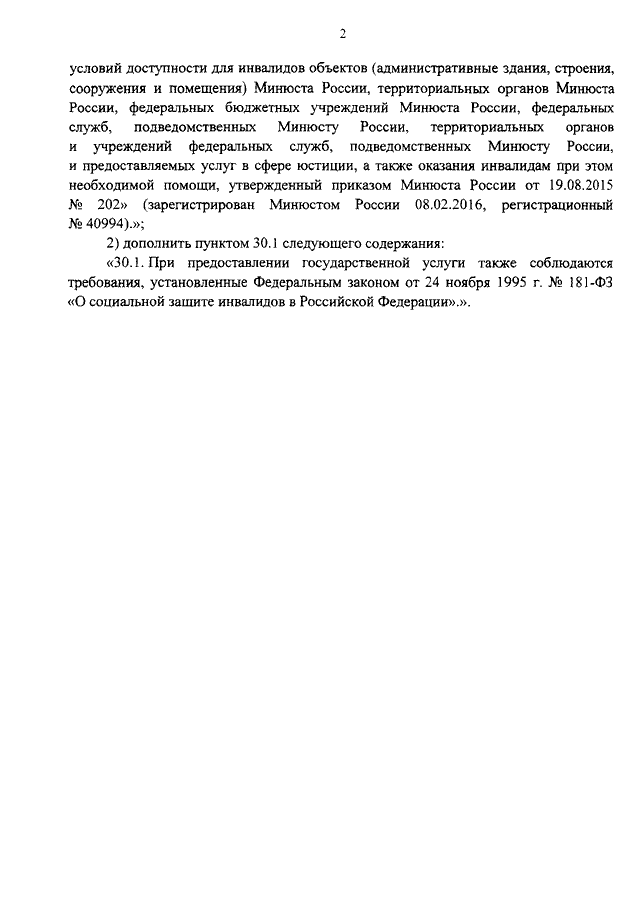 2

условий доступности для инвалидов объектов (административные здания, строения, сооружения и помещения) Минюста России, территориальных органов Минюста России, федеральных бюджетных учреждений Минюста России, федеральных служб, подведомственных Минюсту России, территориальных органов и учреждений федеральных служб, подведомственных Минюсту России, и предоставляемых услуг в сфере юстиции, а также оказания инвалидам при этом необходимой помощи, утвержденный приказом Минюста России от 19.08.2015 № 202» (зарегистрирован Минюстом России 08.02.2016, регистрационный № 40994).»;

2) дополнить пунктом 30.1 следующего содержания:

«30.1. При предоставлении государственной услуги также соблюдаются требования, установленные Федеральным законом от 24 ноября 1995 г. № 181-ФЗ «О социальной защите инвалидов в Российской Федерации».».